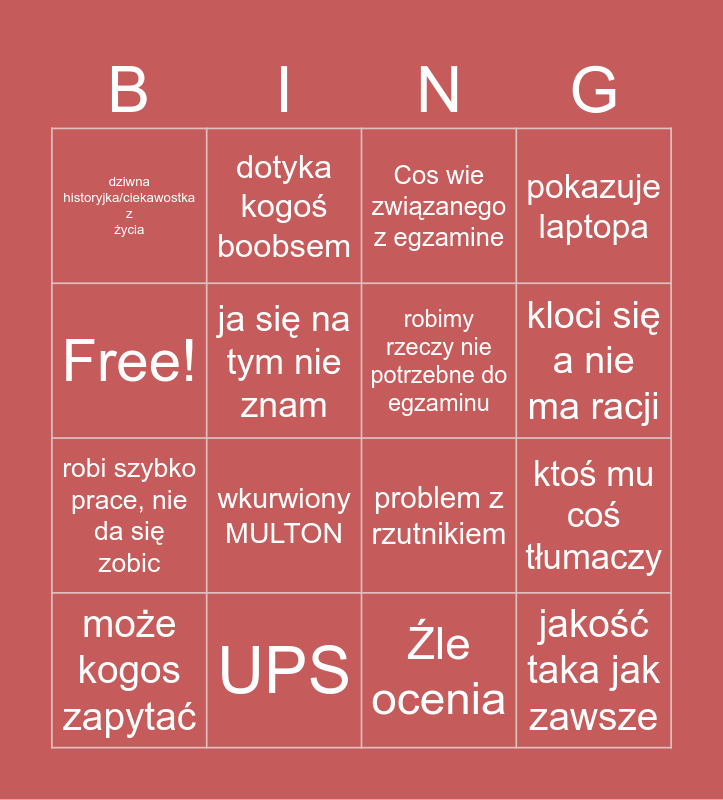 | B | I | N | G |
|---|---|---|---|
| dziwna historyjka/ciekawostka z życia | dotyka kogoś boobsem | Cos wie związanego z egzamine | pokazuje laptopa |
| Free! | ja się na tym nie znam | robimy rzeczy nie potrzebne do egzaminu | kloci się a nie ma racji |
| robi szybko prace, nie da się zobic | wkurwiony MULTON | problem z rzutnikiem | ktoś mu coś tłumaczy |
| może kogos zapytać | UPS | Źle ocenia | jakość taka jak zawsze |